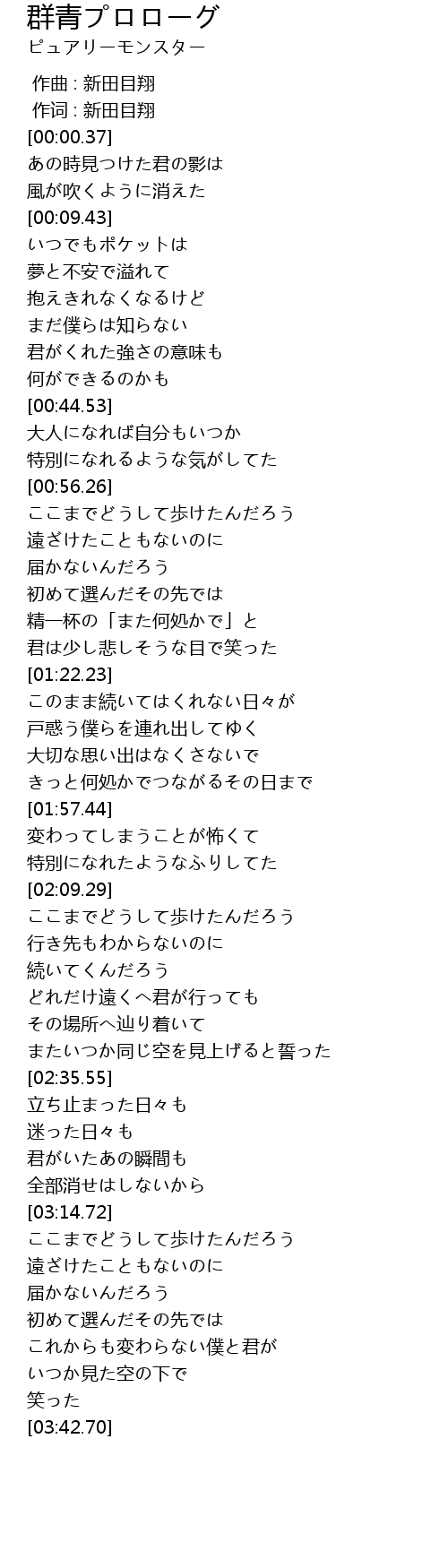 群青プロローグ
ピュアリーモンスター

作曲 : 新田目翔
作词 : 新田目翔
[00:00.37]
あの時見つけた君の影は
風が吹くように消えた
[00:09.43]
いつでもポケットは
夢と不安で溢れて
抱えきれなくなるけど
まだ僕らは知らない
君がくれた強さの意味も
何ができるのかも
[00:44.53]
大人になれば自分もいつか
特別になれるような気がしてた
[00:56.26]
ここまでどうして歩けたんだろう
遠ざけたこともないのに
届かないんだろう
初めて選んだその先では
精一杯の「また何処かで」と
君は少し悲しそうな目で笑った
[01:22.23]
このまま続いてはくれない日々が
戸惑う僕らを連れ出してゆく
大切な思い出はなくさないで
きっと何処かでつながるその日まで
[01:57.44]
変わってしまうことが怖くて
特別になれたようなふりしてた
[02:09.29]
ここまでどうして歩けたんだろう
行き先もわからないのに
続いてくんだろう
どれだけ遠くへ君が行っても
その場所へ辿り着いて
またいつか同じ空を見上げると誓った
[02:35.55]
立ち止まった日々も
迷った日々も
君がいたあの瞬間も
全部消せはしないから
[03:14.72]
ここまでどうして歩けたんだろう
遠ざけたこともないのに
届かないんだろう
初めて選んだその先では
これからも変わらない僕と君が
いつか見た空の下で
笑った
[03:42.70]